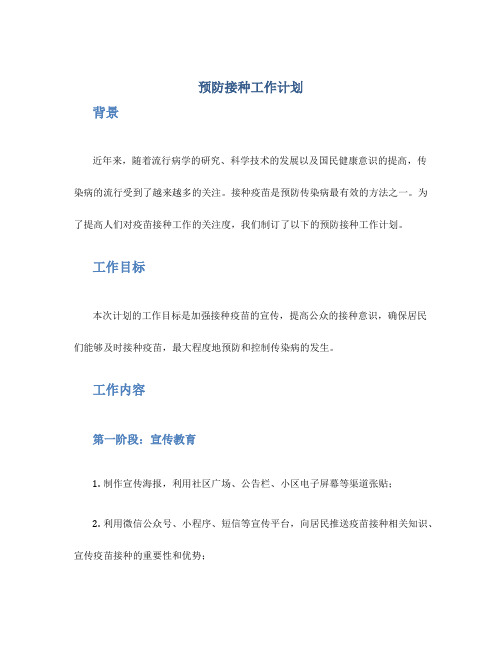 预防接种工作计划

背景

近年来，随着流行病学的研究、科学技术的发展以及国民健康意识的提高，传染病的流行受到了越来越多的关注。接种疫苗是预防传染病最有效的方法之一。为了提高人们对疫苗接种工作的关注度，我们制订了以下的预防接种工作计划。

工作目标

本次计划的工作目标是加强接种疫苗的宣传，提高公众的接种意识，确保居民们能够及时接种疫苗，最大程度地预防和控制传染病的发生。

工作内容

第一阶段：宣传教育

1. 制作宣传海报，利用社区广场、公告栏、小区电子屏幕等渠道张贴；

2. 利用微信公众号、小程序、短信等宣传平台，向居民推送疫苗接种相关知识、宣传疫苗接种的重要性和优势；